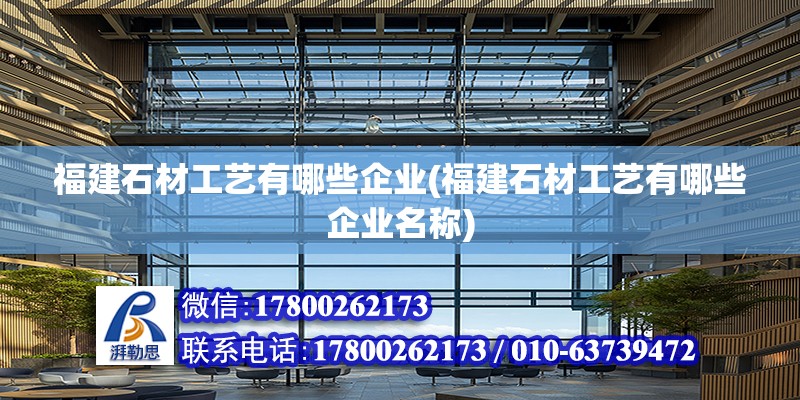 福建石材工艺有哪些企业(福建石材工艺有哪些企业名称)

湃勒思

微信:17800262173

联系电话:17800262173 / 010-63739472